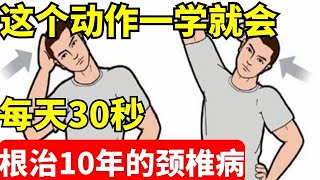 这个动作一学就会

每天30秒

根治10年的颈椎病